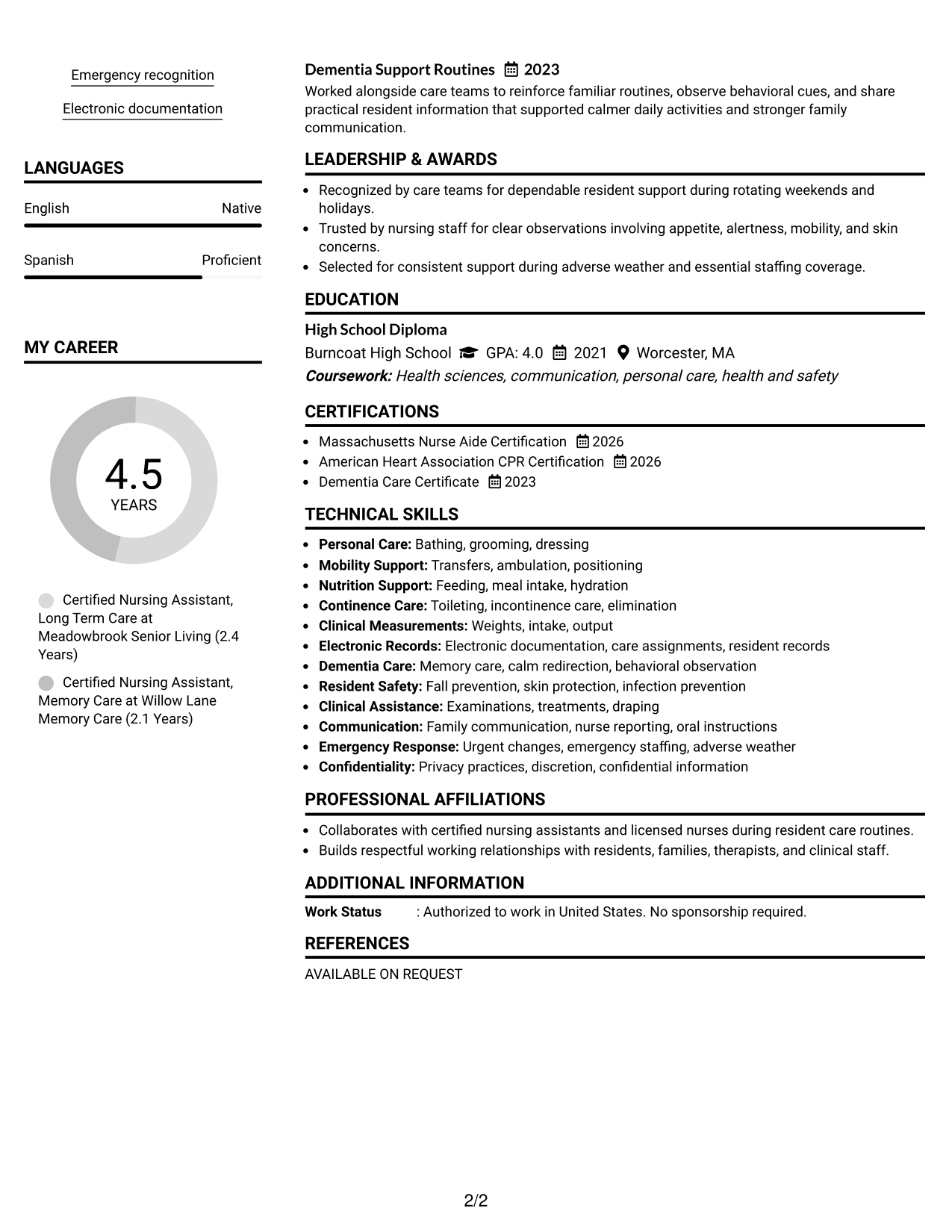 Emergency recognition

Electronic documentation

LANGUAGES

English
Native

Spanish
Proficient

MY CAREER

4.5
YEARS

Certified Nursing Assistant, Long Term Care at Meadowbrook Senior Living (2.4 Years)

Certified Nursing Assistant, Memory Care at Willow Lane Memory Care (2.1 Years)

Dementia Support Routines 2023

Worked alongside care teams to reinforce familiar routines, observe behavioral cues, and share practical resident information that supported calmer daily activities and stronger family communication.

LEADERSHIP & AWARDS

• Recognized by care teams for dependable resident support during rotating weekends and holidays.
• Trusted by nursing staff for clear observations involving appetite, alertness, mobility, and skin concerns.
• Selected for consistent support during adverse weather and essential staffing coverage.

EDUCATION

High School Diploma

Burncoat High School GPA: 4.0 2021 Worcester, MA

Coursework: Health sciences, communication, personal care, health and safety

CERTIFICATIONS

• Massachusetts Nurse Aide Certification 2026
• American Heart Association CPR Certification 2026
• Dementia Care Certificate 2023

TECHNICAL SKILLS

• Personal Care: Bathing, grooming, dressing
• Mobility Support: Transfers, ambulation, positioning
• Nutrition Support: Feeding, meal intake, hydration
• Continence Care: Toileting, incontinence care, elimination
• Clinical Measurements: Weights, intake, output
• Electronic Records: Electronic documentation, care assignments, resident records
• Dementia Care: Memory care, calm redirection, behavioral observation
• Resident Safety: Fall prevention, skin protection, infection prevention
• Clinical Assistance: Examinations, treatments, draping
• Communication: Family communication, nurse reporting, oral instructions
• Emergency Response: Urgent changes, emergency staffing, adverse weather
• Confidentiality: Privacy practices, discretion, confidential information

PROFESSIONAL AFFILIATIONS

• Collaborates with certified nursing assistants and licensed nurses during resident care routines.
• Builds respectful working relationships with residents, families, therapists, and clinical staff.

ADDITIONAL INFORMATION

Work Status : Authorized to work in United States. No sponsorship required.

REFERENCES

AVAILABLE ON REQUEST

2/2